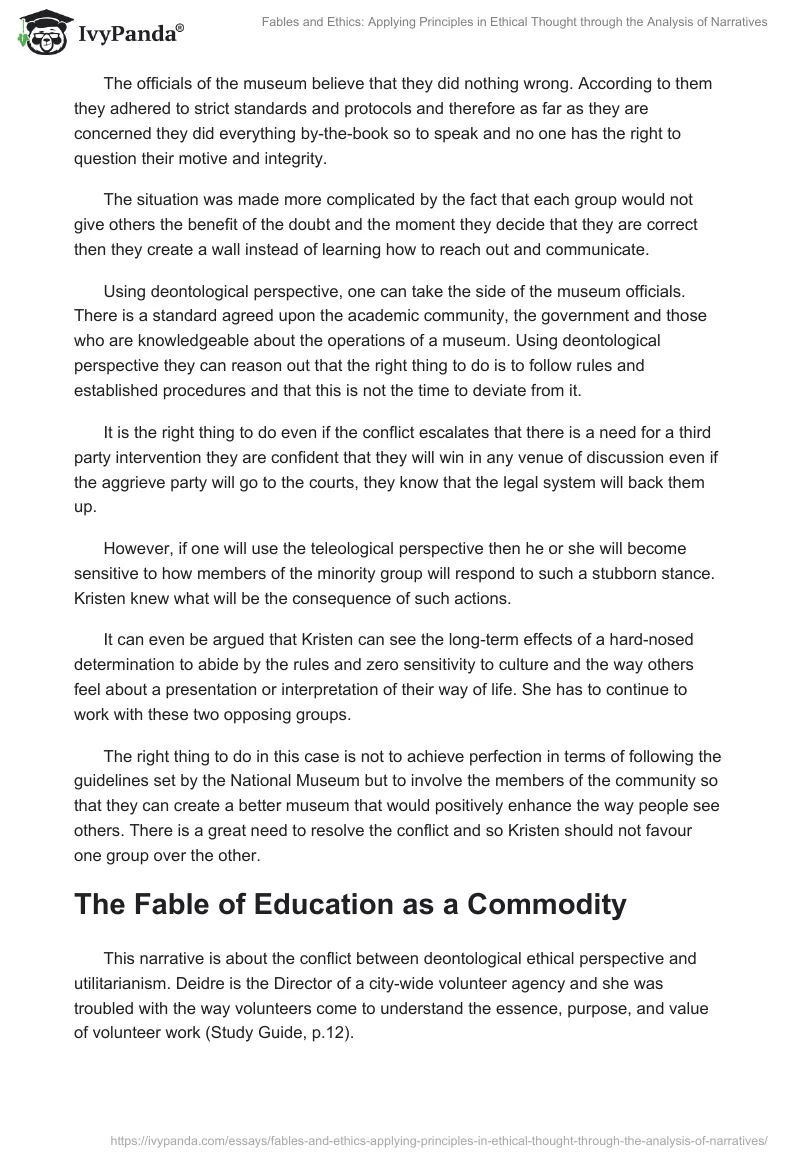 IvyPanda®

Fables and Ethics: Applying Principles in Ethical Thought through the Analysis of Narratives

The officials of the museum believe that they did nothing wrong. According to them they adhered to strict standards and protocols and therefore as far as they are concerned they did everything by-the-book so to speak and no one has the right to question their motive and integrity.

The situation was made more complicated by the fact that each group would not give others the benefit of the doubt and the moment they decide that they are correct then they create a wall instead of learning how to reach out and communicate.

Using deontological perspective, one can take the side of the museum officials. There is a standard agreed upon the academic community, the government and those who are knowledgeable about the operations of a museum. Using deontological perspective they can reason out that the right thing to do is to follow rules and established procedures and that this is not the time to deviate from it.

It is the right thing to do even if the conflict escalates that there is a need for a third party intervention they are confident that they will win in any venue of discussion even if the aggrieve party will go to the courts, they know that the legal system will back them up.

However, if one will use the teleological perspective then he or she will become sensitive to how members of the minority group will respond to such a stubborn stance. Kristen knew what will be the consequence of such actions.

It can even be argued that Kristen can see the long-term effects of a hard-nosed determination to abide by the rules and zero sensitivity to culture and the way others feel about a presentation or interpretation of their way of life. She has to continue to work with these two opposing groups.

The right thing to do in this case is not to achieve perfection in terms of following the guidelines set by the National Museum but to involve the members of the community so that they can create a better museum that would positively enhance the way people see others. There is a great need to resolve the conflict and so Kristen should not favour one group over the other.

The Fable of Education as a Commodity

This narrative is about the conflict between deontological ethical perspective and utilitarianism. Deidre is the Director of a city-wide volunteer agency and she was troubled with the way volunteers come to understand the essence, purpose, and value of volunteer work (Study Guide, p.12).

https://ivypanda.com/essays/fables-and-ethics-applying-principles-in-ethical-thought-through-the-analysis-of-narratives/